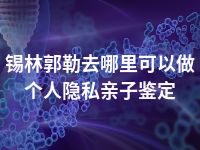 锡林郭勒去哪里可以做个人隐私亲子鉴定